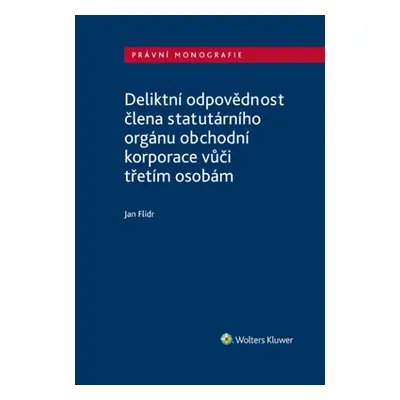 PRÁVNÍ MONOGRAFIE

Deliktní odpovědnost člena statutárního orgánu obchodní korporace vůči třetím osobám

Jan Flídr

Wolters Kluwer